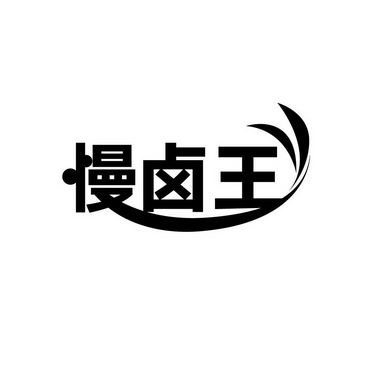 慢卤王